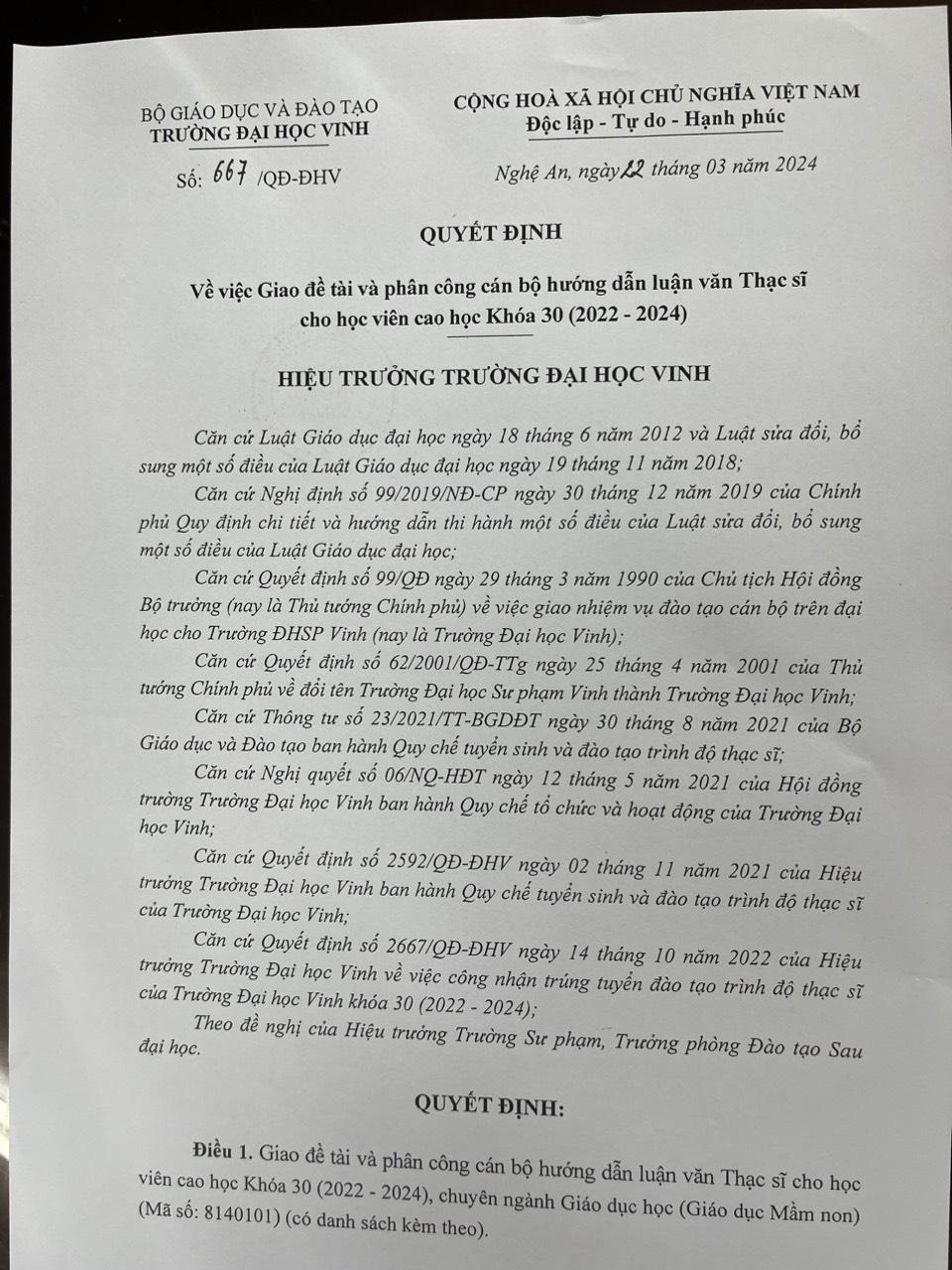 BỘ GIÁO DỤC VÀ ĐÀO TẠO
TRƯỜNG ĐẠI HỌC VINH

Số: 667 /QĐ-ĐHV

CỘNG HOÀ XÃ HỘI CHỦ NGHĨA VIỆT NAM
Độc lập - Tự do - Hạnh phúc

Nghệ An, ngày 22 tháng 03 năm 2024

QUYẾT ĐỊNH

Về việc Giao đề tài và phân công cán bộ hướng dẫn luận văn Thạc sĩ cho học viên cao học Khóa 30 (2022 - 2024)

HIỆU TRƯỞNG TRƯỜNG ĐẠI HỌC VINH

Căn cứ Luật Giáo dục đại học ngày 18 tháng 6 năm 2012 và Luật sửa đổi, bổ sung một số điều của Luật Giáo dục đại học ngày 19 tháng 11 năm 2018;

Căn cứ Nghị định số 99/2019/NĐ-CP ngày 30 tháng 12 năm 2019 của Chính phủ Quy định chi tiết và hướng dẫn thi hành một số điều của Luật sửa đổi, bổ sung một số điều của Luật Giáo dục đại học;

Căn cứ Quyết định số 99/QĐ ngày 29 tháng 3 năm 1990 của Chủ tịch Hội đồng Bộ trưởng (nay là Thủ tướng Chính phủ) về việc giao nhiệm vụ đào tạo cán bộ trên đại học cho Trường ĐHSP Vinh (nay là Trường Đại học Vinh);

Căn cứ Quyết định số 62/2001/QĐ-TTg ngày 25 tháng 4 năm 2001 của Thủ tướng Chính phủ về đổi tên Trường Đại học Sư phạm Vinh thành Trường Đại học Vinh;

Căn cứ Thông tư số 23/2021/TT-BGDĐT ngày 30 tháng 8 năm 2021 của Bộ Giáo dục và Đào tạo ban hành Quy chế tuyển sinh và đào tạo trình độ thạc sĩ;

Căn cứ Nghị quyết số 06/NQ-HĐT ngày 12 tháng 5 năm 2021 của Hội đồng trường Trường Đại học Vinh ban hành Quy chế tổ chức và hoạt động của Trường Đại học Vinh;

Căn cứ Quyết định số 2592/QĐ-ĐHV ngày 02 tháng 11 năm 2021 của Hiệu trưởng Trường Đại học Vinh ban hành Quy chế tuyển sinh và đào tạo trình độ thạc sĩ của Trường Đại học Vinh;

Căn cứ Quyết định số 2667/QĐ-ĐHV ngày 14 tháng 10 năm 2022 của Hiệu trưởng Trường Đại học Vinh về việc công nhận trúng tuyển đào tạo trình độ thạc sĩ của Trường Đại học Vinh khóa 30 (2022 - 2024);

Theo đề nghị của Hiệu trưởng Trường Sư phạm, Trưởng phòng Đào tạo Sau đại học.

QUYẾT ĐỊNH:

Điều 1. Giao đề tài và phân công cán bộ hướng dẫn luận văn Thạc sĩ cho học viên cao học Khóa 30 (2022 - 2024), chuyên ngành Giáo dục học (Giáo dục Mầm non) (Mã số: 8140101) (có danh sách kèm theo).